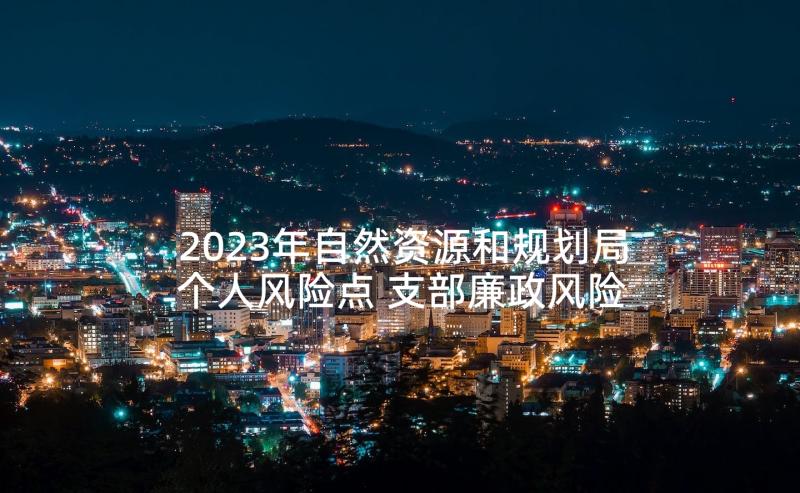 2023年自然资源和规划局个人风险点 支部廉政风险